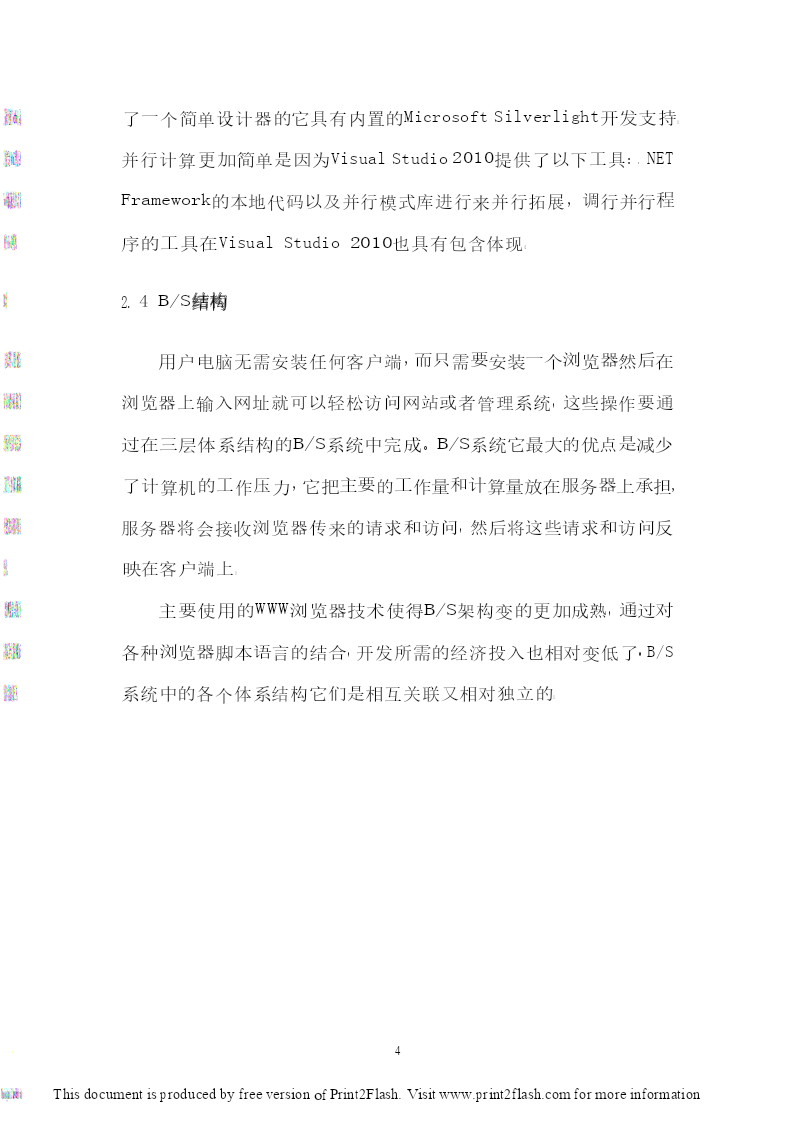 了一个简单设计器的它具有内置的Microsoft Silverlight开发支持。并行计算更加简单是因为Visual Studio 2010提供了以下工具：.NET Framework的本地代码以及并行模式库进行来并行拓展，调行并行程序的工具在Visual Studio 2010也具有包含体现。

2.4 B/S结构

用户电脑无需安装任何客户端，而只需要安装一个浏览器然后在浏览器上输入网址就可以轻松访问网站或者管理系统，这些操作要通过在三层体系结构的B/S系统中完成。B/S系统它最大的优点是减少了计算机的工作压力，它把主要的工作量和计算量放在服务器上承担，服务器将会接收浏览器传来的请求和访问，然后将这些请求和访问反映在客户端上。

主要使用的WWW浏览器技术使得B/S架构变的更加成熟，通过对各种浏览器脚本语言的结合，开发所需的经济投入也相对变低了，B/S系统中的各个体系结构它们是相互关联又相对独立的

4

This document is produced by free version of Print2Flash. Visit www.print2flash.com for more information